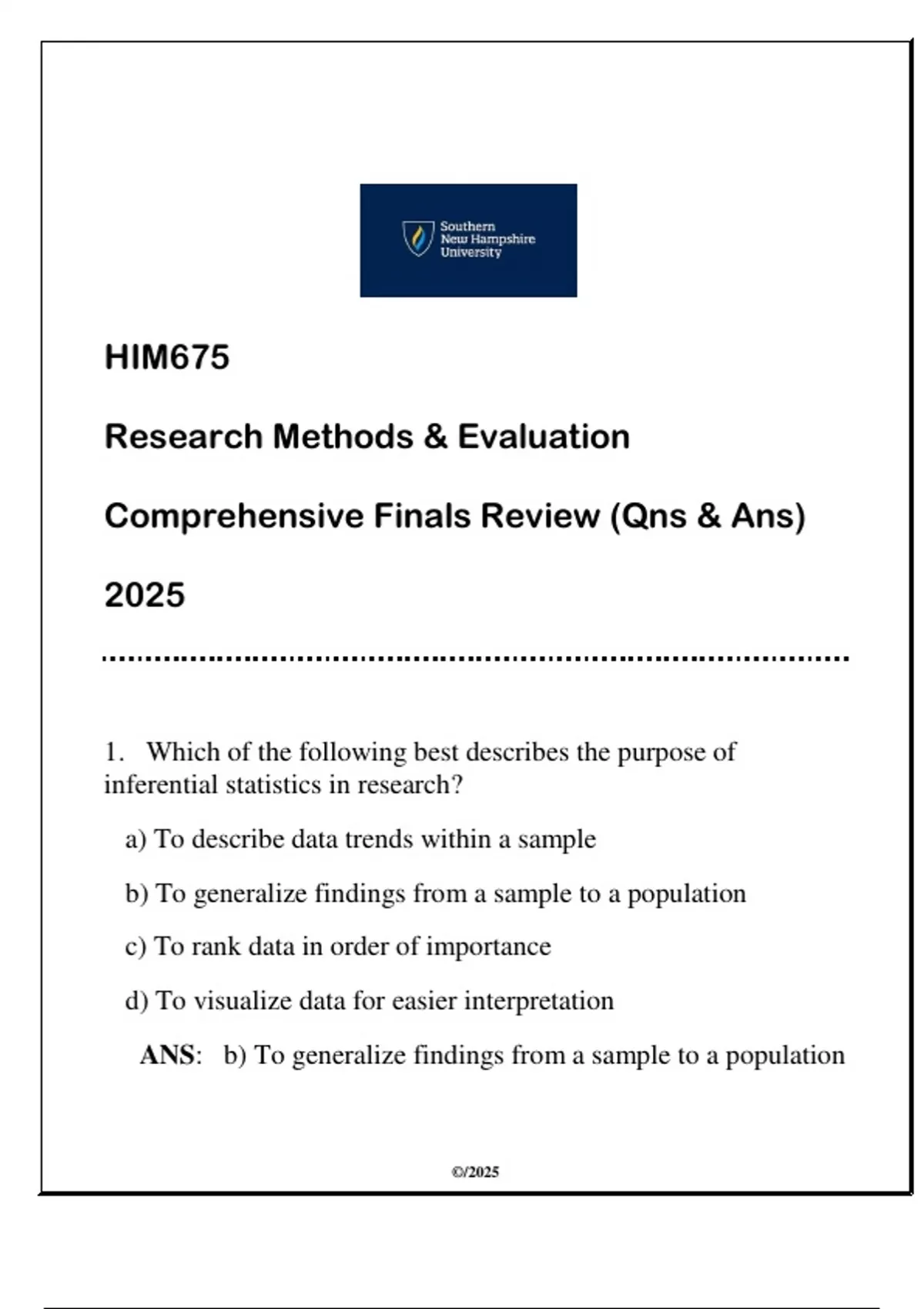 Southern
New Hampshire
University

HIM675

Research Methods & Evaluation

Comprehensive Finals Review (Qns & Ans)

2025

1. Which of the following best describes the purpose of inferential statistics in research?

a) To describe data trends within a sample

b) To generalize findings from a sample to a population

c) To rank data in order of importance

d) To visualize data for easier interpretation

ANS: b) To generalize findings from a sample to a population

©/2025